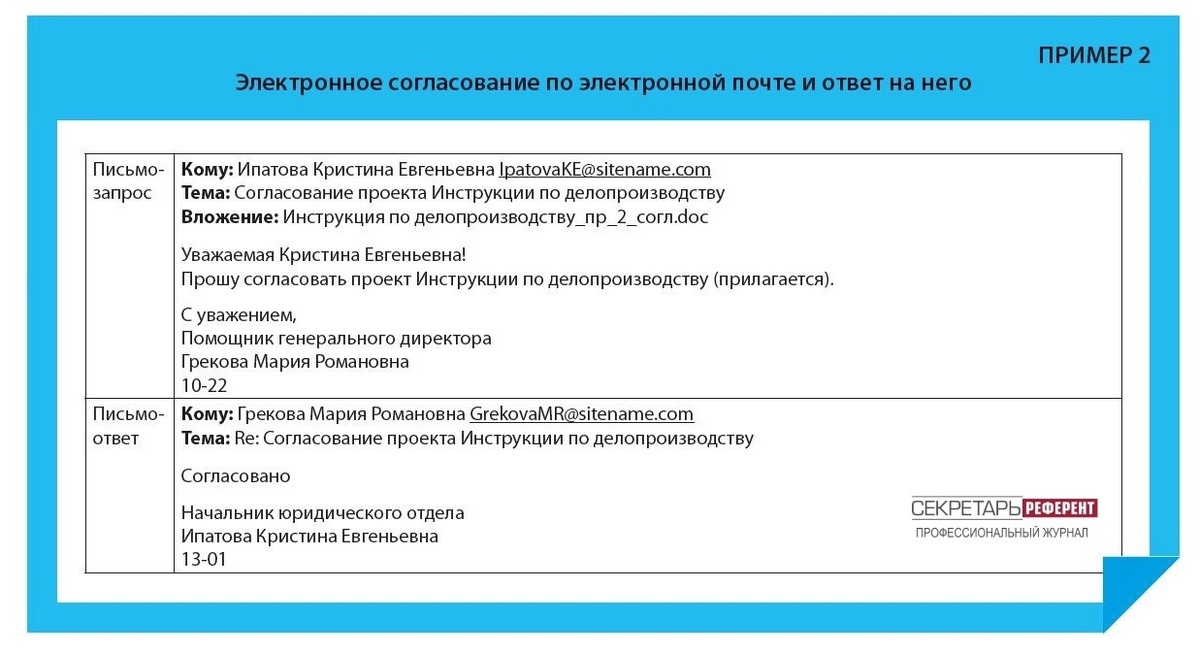 ПРИМЕР 2

Электронное согласование по электронной почте и ответ на него

| Письмо-запрос | Кому: Ипатова Кристина Евгеньевна IpatovaKE@sitename.com Тема: Согласование проекта Инструкции по делопроизводству Вложение: Инструкция по делопроизводству_пр_2_согл.doc Уважаемая Кристина Евгеньевна! Прошу согласовать проект Инструкции по делопроизводству (прилагается). С уважением, Помощник генерального директора Грекова Мария Романовна 10-22 |
|---|---|
| Письмо-ответ | Кому: Грекова Мария Романовна GrekovaMR@sitename.com Тема: Re: Согласование проекта Инструкции по делопроизводству Согласовано Начальник юридического отдела Ипатова Кристина Евгеньевна 13-01 |

СЕКРЕТАРЬ РЕФЕРЕНТ
ПРОФЕССИОНАЛЬНЫЙ ЖУРНАЛ